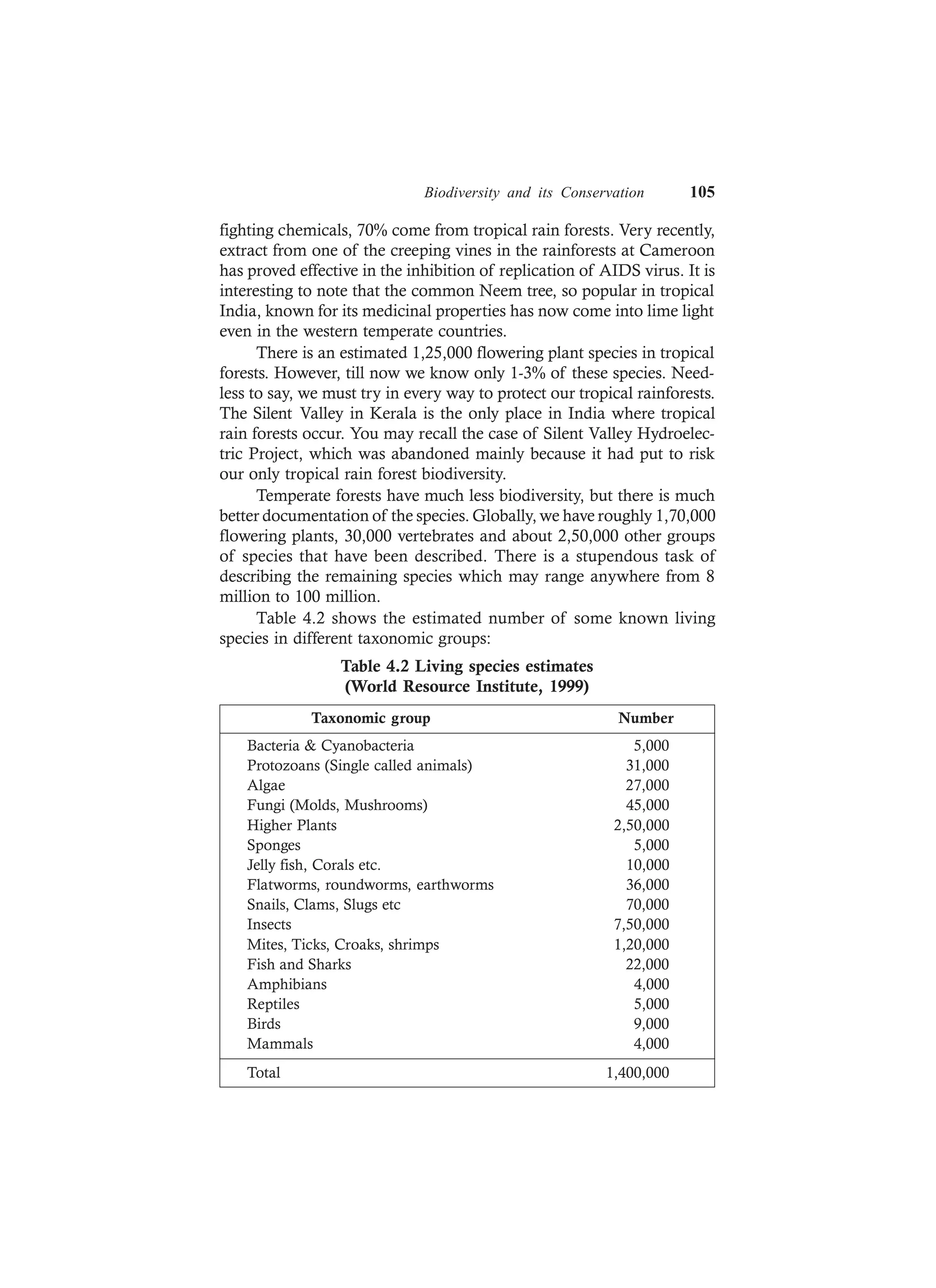 Biodiversity and its Conservation 105

fighting chemicals, 70% come from tropical rain forests. Very recently, extract from one of the creeping vines in the rainforests at Cameroon has proved effective in the inhibition of replication of AIDS virus. It is interesting to note that the common Neem tree, so popular in tropical India, known for its medicinal properties has now come into lime light even in the western temperate countries.

There is an estimated 1,25,000 flowering plant species in tropical forests. However, till now we know only 1-3% of these species. Needless to say, we must try in every way to protect our tropical rainforests. The Silent Valley in Kerala is the only place in India where tropical rain forests occur. You may recall the case of Silent Valley Hydroelectric Project, which was abandoned mainly because it had put to risk our only tropical rain forest biodiversity.

Temperate forests have much less biodiversity, but there is much better documentation of the species. Globally, we have roughly 1,70,000 flowering plants, 30,000 vertebrates and about 2,50,000 other groups of species that have been described. There is a stupendous task of describing the remaining species which may range anywhere from 8 million to 100 million.

Table 4.2 shows the estimated number of some known living species in different taxonomic groups:

Table 4.2 Living species estimates
(World Resource Institute, 1999)

| Taxonomic group | Number |
|---|---|
| Bacteria & Cyanobacteria | 5,000 |
| Protozoans (Single called animals) | 31,000 |
| Algae | 27,000 |
| Fungi (Molds, Mushrooms) | 45,000 |
| Higher Plants | 2,50,000 |
| Sponges | 5,000 |
| Jelly fish, Corals etc. | 10,000 |
| Flatworms, roundworms, earthworms | 36,000 |
| Snails, Clams, Slugs etc | 70,000 |
| Insects | 7,50,000 |
| Mites, Ticks, Croaks, shrimps | 1,20,000 |
| Fish and Sharks | 22,000 |
| Amphibians | 4,000 |
| Reptiles | 5,000 |
| Birds | 9,000 |
| Mammals | 4,000 |
| Total | 1,400,000 |